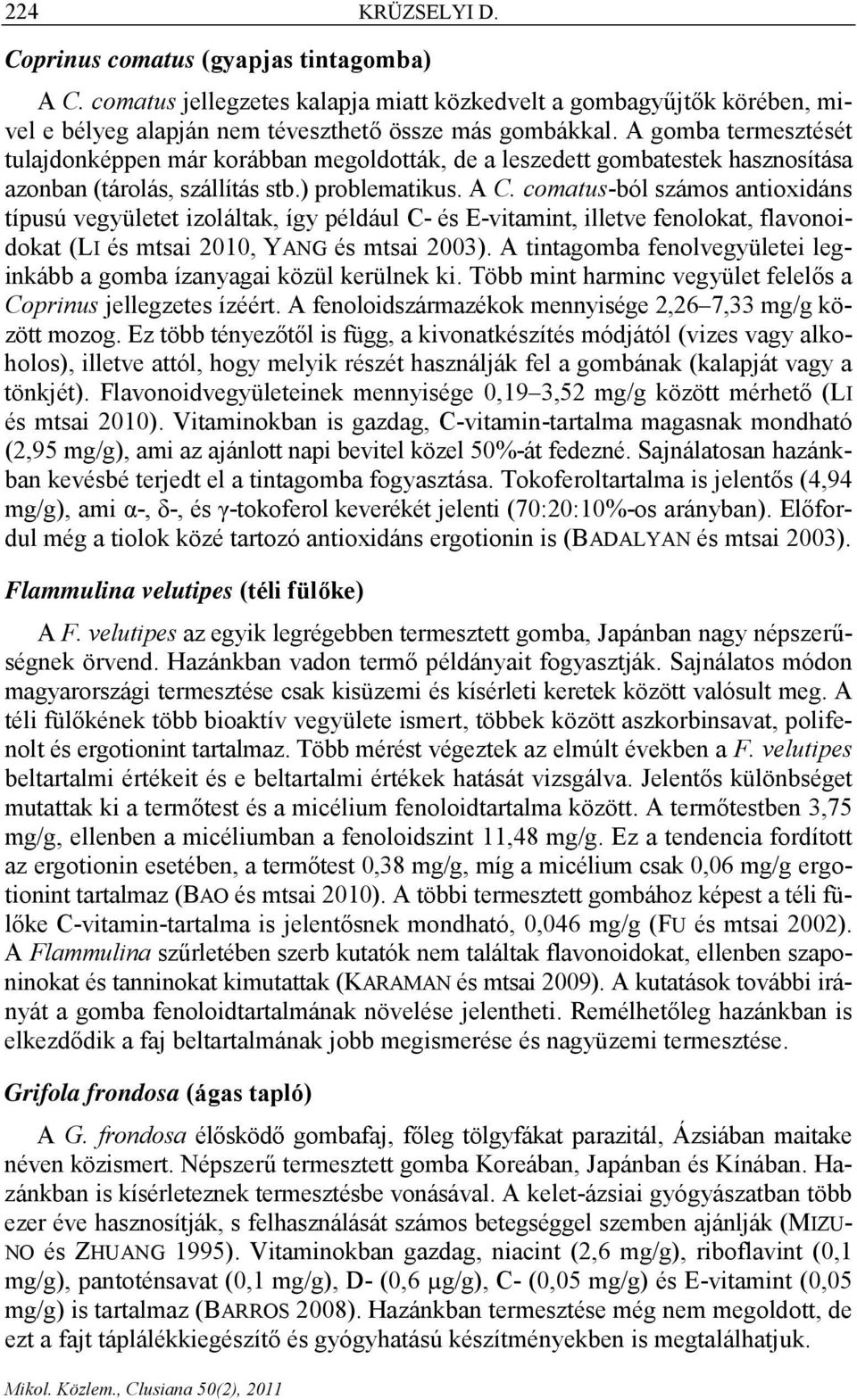 224 KRÜZSELYI D.

Coprinus comatus (gyapjas tintagomba)

A C. comatus jellegzetes kalapja miatt közkedvelt a gombagyűjtők körében, mivel e bélyeg alapján nem téveszthető össze más gombákkal. A gomba termesztését tulajdonképpen már korábban megoldották, de a leszedett gombatestek hasznosítása azonban (tárolás, szállítás stb.) problematikus. A C. comatus-ból számos antioxidáns típusú vegyületet izoláltak, így például C- és E-vitamint, illetve fenolokat, flavonoidokat (LI és mtsai 2010, YANG és mtsai 2003). A tintagomba fenolvegyületei leginkább a gomba ízanyagai közül kerülnek ki. Több mint harminc vegyület felelős a Coprinus jellegzetes ízéért. A fenoloidszármazékok mennyisége 2,26–7,33 mg/g között mozog. Ez több tényezőtől is függ, a kivonatkészítés módjától (vizes vagy alkoholos), illetve attól, hogy melyik részét használják fel a gombának (kalapját vagy a tönkjét). Flavonoidvegyületeinek mennyisége 0,19–3,52 mg/g között mérhető (LI és mtsai 2010). Vitaminokban is gazdag, C-vitamin-tartalma magasnak mondható (2,95 mg/g), ami az ajánlott napi bevitel közel 50%-át fedezné. Sajnálatosan hazánkban kevésbé terjedt el a tintagomba fogyasztása. Tokoferoltartalma is jelentős (4,94 mg/g), ami α-, δ-, és γ-tokoferol keverékét jelenti (70:20:10%-os arányban). Előfordul még a tiolok közé tartozó antioxidáns ergotionin is (BADALYAN és mtsai 2003).

Flammulina velutipes (téli fülőke)

A F. velutipes az egyik legrégebben termesztett gomba, Japánban nagy népszerűségnek örvend. Hazánkban vadon termő példányait fogyasztják. Sajnálatos módon magyarországi termesztése csak kisüzemi és kísérleti keretek között valósult meg. A téli fülőkének több bioaktív vegyülete ismert, többek között aszkorbinsavat, polifenolt és ergotionint tartalmaz. Több mérést végeztek az elmúlt években a F. velutipes beltartalmi értékeit és e beltartalmi értékek hatását vizsgálva. Jelentős különbséget mutattak ki a termőtest és a micélium fenoloidtartalma között. A termőtestben 3,75 mg/g, ellenben a micéliumban a fenoloidszint 11,48 mg/g. Ez a tendencia fordított az ergotionin esetében, a termőtest 0,38 mg/g, míg a micélium csak 0,06 mg/g ergotionint tartalmaz (BAO és mtsai 2010). A többi termesztett gombához képest a téli fülőke C-vitamin-tartalma is jelentősnek mondható, 0,046 mg/g (FU és mtsai 2002). A Flammulina szűrletében szerb kutatók nem találtak flavonoidokat, ellenben szaponinokat és tanninokat kimutattak (KARAMAN és mtsai 2009). A kutatások további irányát a gomba fenoloidtartalmának növelése jelentheti. Remélhetőleg hazánkban is elkezdődik a faj beltartalmának jobb megismerése és nagyüzemi termesztése.

Grifola frondosa (ágas tapló)

A G. frondosa élősködő gombafaj, főleg tölgyfákat parazitál, Ázsiában maitake néven közismert. Népszerű termesztett gomba Koreában, Japánban és Kínában. Hazánkban is kísérleteznek termesztésbe vonásával. A kelet-ázsiai gyógyászatban több ezer éve hasznosítják, s felhasználását számos betegséggel szemben ajánlják (MIZUNO és ZHUANG 1995). Vitaminokban gazdag, niacint (2,6 mg/g), riboflavint (0,1 mg/g), pantoténsavat (0,1 mg/g), D- (0,6 μg/g), C- (0,05 mg/g) és E-vitamint (0,05 mg/g) is tartalmaz (BARROS 2008). Hazánkban termesztése még nem megoldott, de ezt a fajt táplálékkiegészítő és gyógyhatású készítményekben is megtalálhatjuk.

Mikol. Közlem., Clusiana 50(2), 2011